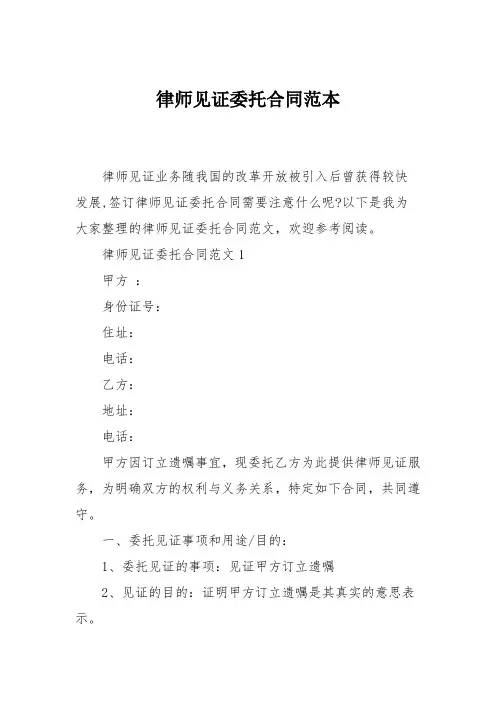 律师见证委托合同范本

律师见证业务随我国的改革开放被引入后曾获得较快发展,签订律师见证委托合同需要注意什么呢?以下是我为大家整理的律师见证委托合同范文，欢迎参考阅读。

律师见证委托合同范文 1

甲方 ：

身份证号：

住址：

电话：

乙方：

地址：

电话：

甲方因订立遗嘱事宜，现委托乙方为此提供律师见证服务，为明确双方的权利与义务关系，特定如下合同，共同遵守。

一、委托见证事项和用途/目的：

1、委托见证的事项：见证甲方订立遗嘱

2、见证的目的：证明甲方订立遗嘱是其真实的意思表示。